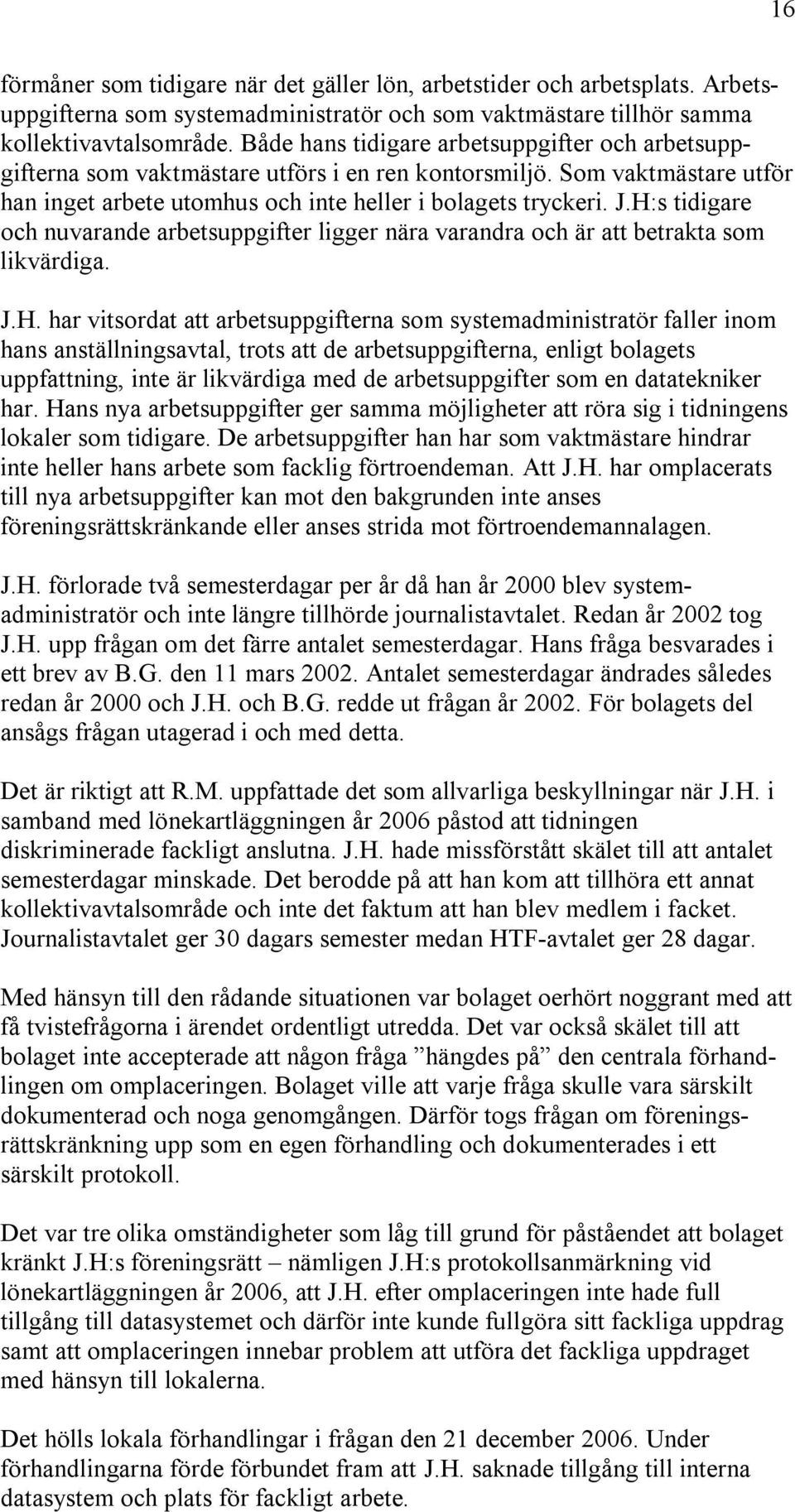 16

förmåner som tidigare när det gäller lön, arbetstider och arbetsplats. Arbetsuppgifterna som systemadministratör och som vaktmästare tillhör samma kollektivavtalsområde. Både hans tidigare arbetsuppgifter och arbetsuppgifterna som vaktmästare utförs i en ren kontorsmiljö. Som vaktmästare utför han inget arbete utomhus och inte heller i bolagets tryckeri. J.H:s tidigare och nuvarande arbetsuppgifter ligger nära varandra och är att betrakta som likvärdiga.

J.H. har vitsordat att arbetsuppgifterna som systemadministratör faller inom hans anställningsavtal, trots att de arbetsuppgifterna, enligt bolagets uppfattning, inte är likvärdiga med de arbetsuppgifter som en datatekniker har. Hans nya arbetsuppgifter ger samma möjligheter att röra sig i tidningens lokaler som tidigare. De arbetsuppgifter han har som vaktmästare hindrar inte heller hans arbete som facklig förtroendeman. Att J.H. har omplacerats till nya arbetsuppgifter kan mot den bakgrunden inte anses föreningsrättskränkande eller anses strida mot förtroendemannalagen.

J.H. förlorade två semesterdagar per år då han år 2000 blev systemadministratör och inte längre tillhörde journalistavtalet. Redan år 2002 tog J.H. upp frågan om det färre antalet semesterdagar. Hans fråga besvarades i ett brev av B.G. den 11 mars 2002. Antalet semesterdagar ändrades således redan år 2000 och J.H. och B.G. redde ut frågan år 2002. För bolagets del ansågs frågan utagerad i och med detta.

Det är riktigt att R.M. uppfattade det som allvarliga beskyllningar när J.H. i samband med lönekartläggningen år 2006 påstod att tidningen diskriminerade fackligt anslutna. J.H. hade missförstått skälet till att antalet semesterdagar minskade. Det berodde på att han kom att tillhöra ett annat kollektivavtalsområde och inte det faktum att han blev medlem i facket. Journalistavtalet ger 30 dagars semester medan HTF-avtalet ger 28 dagar.

Med hänsyn till den rådande situationen var bolaget oerhört noggrant med att få tvistefrågorna i ärendet ordentligt utredda. Det var också skälet till att bolaget inte accepterade att någon fråga ”hängdes på” den centrala förhandlingen om omplaceringen. Bolaget ville att varje fråga skulle vara särskilt dokumenterad och noga genomgången. Därför togs frågan om föreningsrättskränkning upp som en egen förhandling och dokumenterades i ett särskilt protokoll.

Det var tre olika omständigheter som låg till grund för påståendet att bolaget kränkt J.H:s föreningsrätt – nämligen J.H:s protokollsanmärkning vid lönekartläggningen år 2006, att J.H. efter omplaceringen inte hade full tillgång till datasystemet och därför inte kunde fullgöra sitt fackliga uppdrag samt att omplaceringen innebar problem att utföra det fackliga uppdraget med hänsyn till lokalerna.

Det hölls lokala förhandlingar i frågan den 21 december 2006. Under förhandlingarna förde förbundet fram att J.H. saknade tillgång till interna datasystem och plats för fackligt arbete.